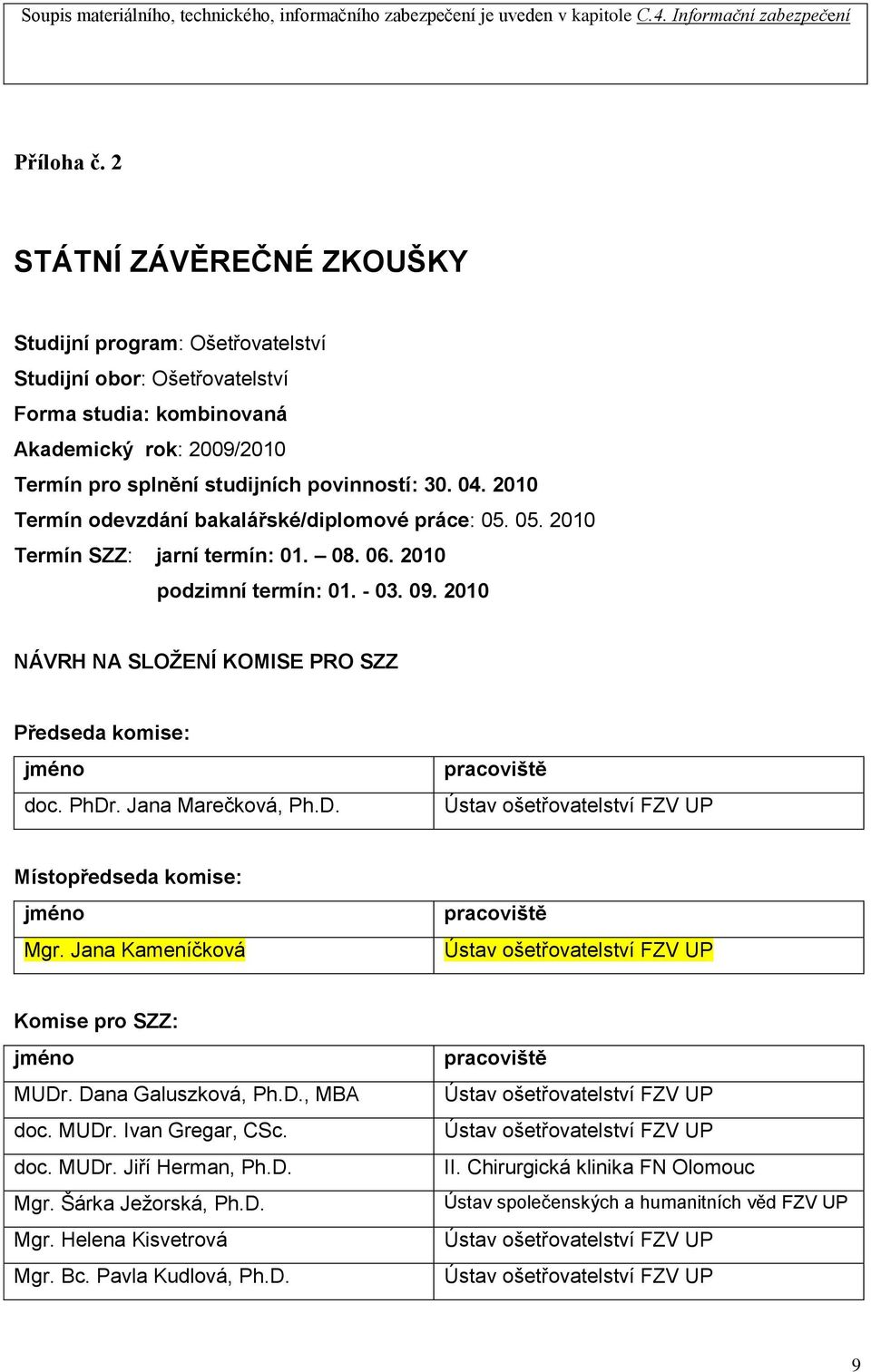 Soupis materiálního, technického, informačního zabezpečení je uveden v kapitole C.4. Informační zabezpečení

Příloha č. 2

STÁTNÍ ZÁVĚREČNÉ ZKOUŠKY

Studijní program: Ošetřovatelství
Studijní obor: Ošetřovatelství
Forma studia: kombinovaná
Akademický rok: 2009/2010
Termín pro splnění studijních povinností: 30. 04. 2010
Termín odevzdání bakalářské/diplomové práce: 05. 05. 2010
Termín SZZ: jarní termín: 01. – 08. 06. 2010
podzimní termín: 01. - 03. 09. 2010

NÁVRH NA SLOŽENÍ KOMISE PRO SZZ

Předseda komise:

| jméno | pracoviště |
|---|---|
| doc. PhDr. Jana Marečková, Ph.D. | Ústav ošetřovatelství FZV UP |

Místopředseda komise:

| jméno | pracoviště |
|---|---|
| Mgr. Jana Kameníčková | Ústav ošetřovatelství FZV UP |

Komise pro SZZ:

| jméno | pracoviště |
|---|---|
| MUDr. Dana Galuszková, Ph.D., MBA | Ústav ošetřovatelství FZV UP |
| doc. MUDr. Ivan Gregar, CSc. | Ústav ošetřovatelství FZV UP |
| doc. MUDr. Jiří Herman, Ph.D. | II. Chirurgická klinika FN Olomouc |
| Mgr. Šárka Ježorská, Ph.D. | Ústav společenských a humanitních věd FZV UP |
| Mgr. Helena Kisvetrová | Ústav ošetřovatelství FZV UP |
| Mgr. Bc. Pavla Kudlová, Ph.D. | Ústav ošetřovatelství FZV UP |

9